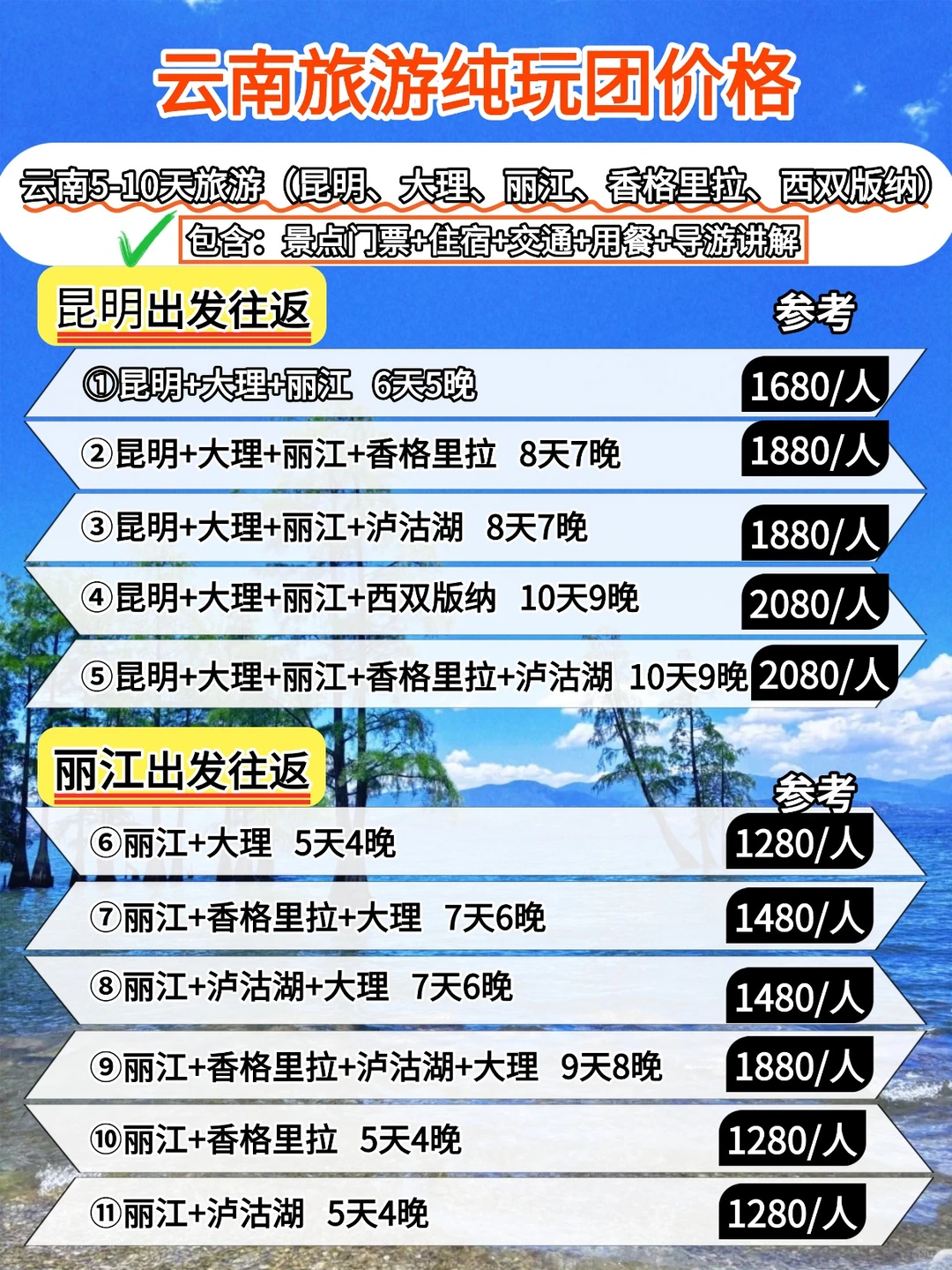 云南旅游纯玩团价格

云南5-10天旅游（昆明、大理、丽江、香格里拉、西双版纳）

包含：景点门票+住宿+交通+用餐+导游讲解

昆明出发往返

参考

①昆明+大理+丽江 6天5晚 1680/人

②昆明+大理+丽江+香格里拉 8天7晚 1880/人

③昆明+大理+丽江+泸沽湖 8天7晚 1880/人

④昆明+大理+丽江+西双版纳 10天9晚 2080/人

⑤昆明+大理+丽江+香格里拉+泸沽湖 10天9晚 2080/人

丽江出发往返

参考

⑥丽江+大理 5天4晚 1280/人

⑦丽江+香格里拉+大理 7天6晚 1480/人

⑧丽江+泸沽湖+大理 7天6晚 1480/人

⑨丽江+香格里拉+泸沽湖+大理 9天8晚 1880/人

⑩丽江+香格里拉 5天4晚 1280/人

⑪丽江+泸沽湖 5天4晚 1280/人